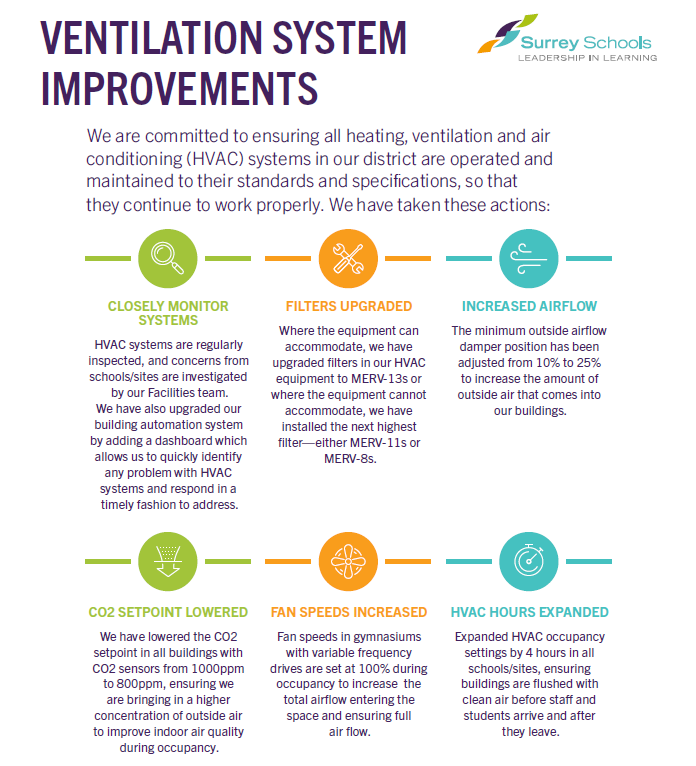 VENTILATION SYSTEM IMPROVEMENTS

Surrey Schools
LEADERSHIP IN LEARNING

We are committed to ensuring all heating, ventilation and air conditioning (HVAC) systems in our district are operated and maintained to their standards and specifications, so that they continue to work properly. We have taken these actions:

CLOSELY MONITOR SYSTEMS

HVAC systems are regularly inspected, and concerns from schools/sites are investigated by our Facilities team. We have also upgraded our building automation system by adding a dashboard which allows us to quickly identify any problem with HVAC systems and respond in a timely fashion to address.

FILTERS UPGRADED

Where the equipment can accommodate, we have upgraded filters in our HVAC equipment to MERV-13s or where the equipment cannot accommodate, we have installed the next highest filter—either MERV-11s or MERV-8s.

INCREASED AIRFLOW

The minimum outside airflow damper position has been adjusted from 10% to 25% to increase the amount of outside air that comes into our buildings.

CO2 SETPOINT LOWERED

We have lowered the CO2 setpoint in all buildings with CO2 sensors from 1000ppm to 800ppm, ensuring we are bringing in a higher concentration of outside air to improve indoor air quality during occupancy.

FAN SPEEDS INCREASED

Fan speeds in gymnasiums with variable frequency drives are set at 100% during occupancy to increase the total airflow entering the space and ensuring full air flow.

HVAC HOURS EXPANDED

Expanded HVAC occupancy settings by 4 hours in all schools/sites, ensuring buildings are flushed with clean air before staff and students arrive and after they leave.